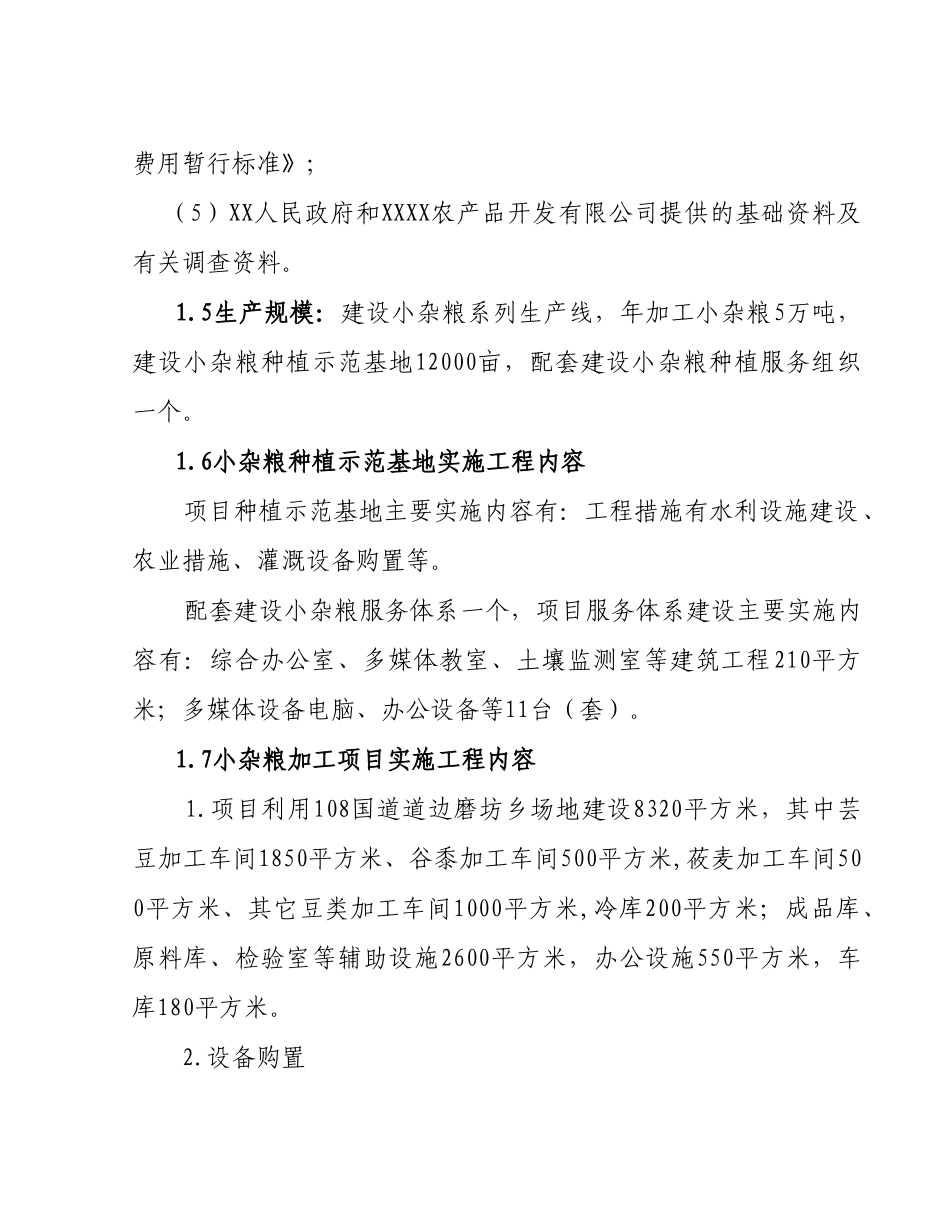 费用暂行标准》；

（5）XX人民政府和XXXX农产品开发有限公司提供的基础资料及有关调查资料。

1.5生产规模：建设小杂粮系列生产线，年加工小杂粮5万吨，建设小杂粮种植示范基地12000亩，配套建设小杂粮种植服务组织一个。

1.6小杂粮种植示范基地实施工程内容

项目种植示范基地主要实施内容有：工程措施有水利设施建设、农业措施、灌溉设备购置等。

配套建设小杂粮服务体系一个，项目服务体系建设主要实施内容有：综合办公室、多媒体教室、土壤监测室等建筑工程210平方米；多媒体设备电脑、办公设备等11台（套）。

1.7小杂粮加工项目实施工程内容

1.项目利用108国道道边磨坊乡场地建设8320平方米，其中芸豆加工车间1850平方米、谷黍加工车间500平方米,莜麦加工车间500平方米、其它豆类加工车间1000平方米,冷库200平方米；成品库、原料库、检验室等辅助设施2600平方米，办公设施550平方米，车库180平方米。

2.设备购置